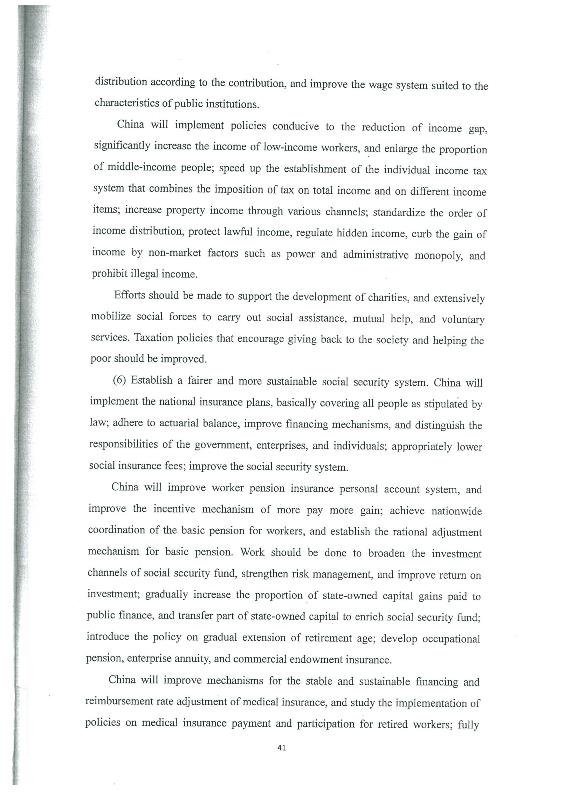 distribution according to the contribution, and improve the wage system suited to the characteristics of public institutions.

China will implement policies conducive to the reduction of income gap, significantly increase the income of low-income workers, and enlarge the proportion of middle-income people; speed up the establishment of the individual income tax system that combines the imposition of tax on total income and on different income items; increase property income through various channels; standardize the order of income distribution, protect lawful income, regulate hidden income, curb the gain of income by non-market factors such as power and administrative monopoly, and prohibit illegal income.

Efforts should be made to support the development of charities, and extensively mobilize social forces to carry out social assistance, mutual help, and voluntary services. Taxation policies that encourage giving back to the society and helping the poor should be improved.

(6) Establish a fairer and more sustainable social security system. China will implement the national insurance plans, basically covering all people as stipulated by law; adhere to actuarial balance, improve financing mechanisms, and distinguish the responsibilities of the government, enterprises, and individuals; appropriately lower social insurance fees; improve the social security system.

China will improve worker pension insurance personal account system, and improve the incentive mechanism of more pay more gain; achieve nationwide coordination of the basic pension for workers, and establish the rational adjustment mechanism for basic pension. Work should be done to broaden the investment channels of social security fund, strengthen risk management, and improve return on investment; gradually increase the proportion of state-owned capital gains paid to public finance, and transfer part of state-owned capital to enrich social security fund; introduce the policy on gradual extension of retirement age; develop occupational pension, enterprise annuity, and commercial endowment insurance.

China will improve mechanisms for the stable and sustainable financing and reimbursement rate adjustment of medical insurance, and study the implementation of policies on medical insurance payment and participation for retired workers; fully

41